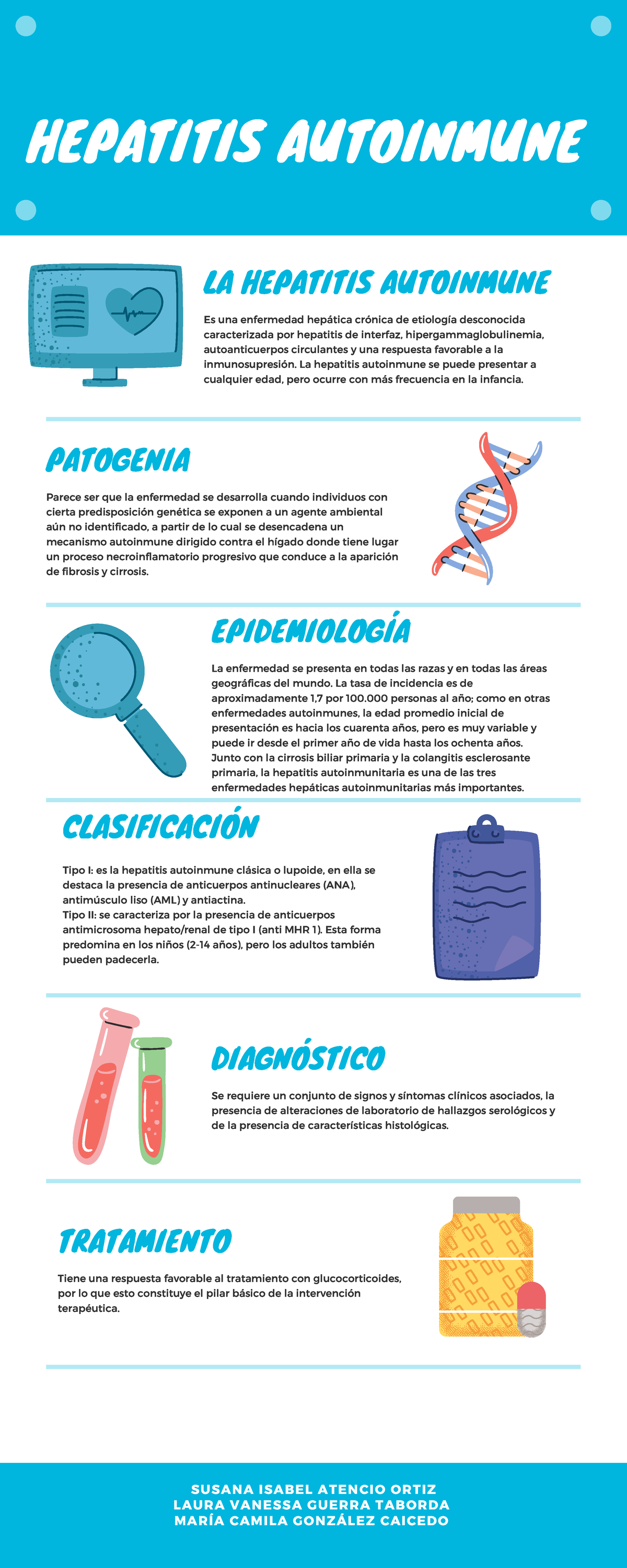 HEPATITIS AUTOINMUNE

LA HEPATITIS AUTOINMUNE

Es una enfermedad hepática crónica de etiología desconocida caracterizada por hepatitis de interfaz, hipergammaglobulinemia, autoanticuerpos circulantes y una respuesta favorable a la inmunosupresión. La hepatitis autoinmune se puede presentar a cualquier edad, pero ocurre con más frecuencia en la infancia.

PATOGENIA

Parece ser que la enfermedad se desarrolla cuando individuos con cierta predisposición genética se exponen a un agente ambiental aún no identificado, a partir de lo cual se desencadena un mecanismo autoinmune dirigido contra el hígado donde tiene lugar un proceso necroinflamatorio progresivo que conduce a la aparición de fibrosis y cirrosis.

EPIDEMIOLOGÍA

La enfermedad se presenta en todas las razas y en todas las áreas geográficas del mundo. La tasa de incidencia es de aproximadamente 1,7 por 100.000 personas al año; como en otras enfermedades autoinmunes, la edad promedio inicial de presentación es hacia los cuarenta años, pero es muy variable y puede ir desde el primer año de vida hasta los ochenta años. Junto con la cirrosis biliar primaria y la colangitis esclerosante primaria, la hepatitis autoinmunitaria es una de las tres enfermedades hepáticas autoinmunitarias más importantes.

CLASIFICACIÓN

Tipo I: es la hepatitis autoinmune clásica o lupoide, en ella se destaca la presencia de anticuerpos antinucleares (ANA), antimúsculo liso (AML) y antiactina.
Tipo II: se caracteriza por la presencia de anticuerpos antimicrosoma hepato/renal de tipo I (anti MHR 1). Esta forma predomina en los niños (2-14 años), pero los adultos también pueden padecerla.

DIAGNÓSTICO

Se requiere un conjunto de signos y síntomas clínicos asociados, la presencia de alteraciones de laboratorio de hallazgos serológicos y de la presencia de características histológicas.

TRATAMIENTO

Tiene una respuesta favorable al tratamiento con glucocorticoides, por lo que esto constituye el pilar básico de la intervención terapéutica.

SUSANA ISABEL ATENCIO ORTIZ
LAURA VANESSA GUERRA TABORDA
MARÍA CAMILA GONZÁLEZ CAICEDO